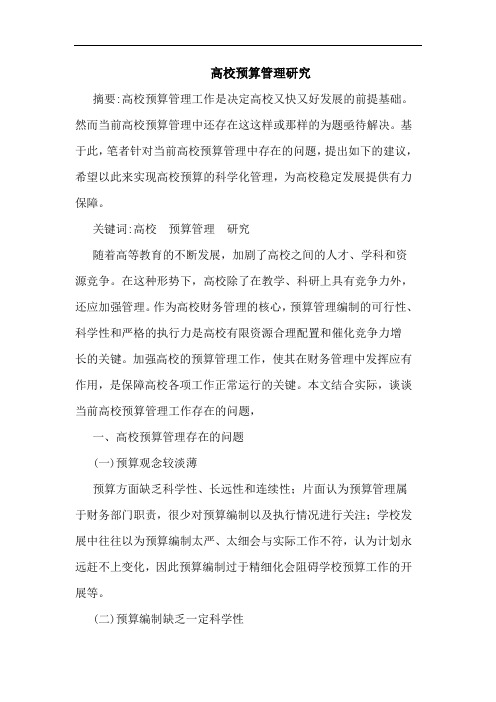 高校预算管理研究

摘要:高校预算管理工作是决定高校又快又好发展的前提基础。然而当前高校预算管理中还存在这这样或那样的为题亟待解决。基于此，笔者针对当前高校预算管理中存在的问题，提出如下的建议，希望以此来实现高校预算的科学化管理，为高校稳定发展提供有力保障。

关键词:高校 预算管理 研究

随着高等教育的不断发展，加剧了高校之间的人才、学科和资源竞争。在这种形势下，高校除了在教学、科研上具有竞争力外，还应加强管理。作为高校财务管理的核心，预算管理编制的可行性、科学性和严格的执行力是高校有限资源合理配置和催化竞争力增长的关键。加强高校的预算管理工作，使其在财务管理中发挥应有作用，是保障高校各项工作正常运行的关键。本文结合实际，谈谈当前高校预算管理工作存在的问题，

一、高校预算管理存在的问题

(一)预算观念较淡薄

预算方面缺乏科学性、长远性和连续性；片面认为预算管理属于财务部门职责，很少对预算编制以及执行情况进行关注；学校发展中往往以为预算编制太严、太细会与实际工作不符，认为计划永远赶不上变化，因此预算编制过于精细化会阻碍学校预算工作的开展等。

(二)预算编制缺乏一定科学性